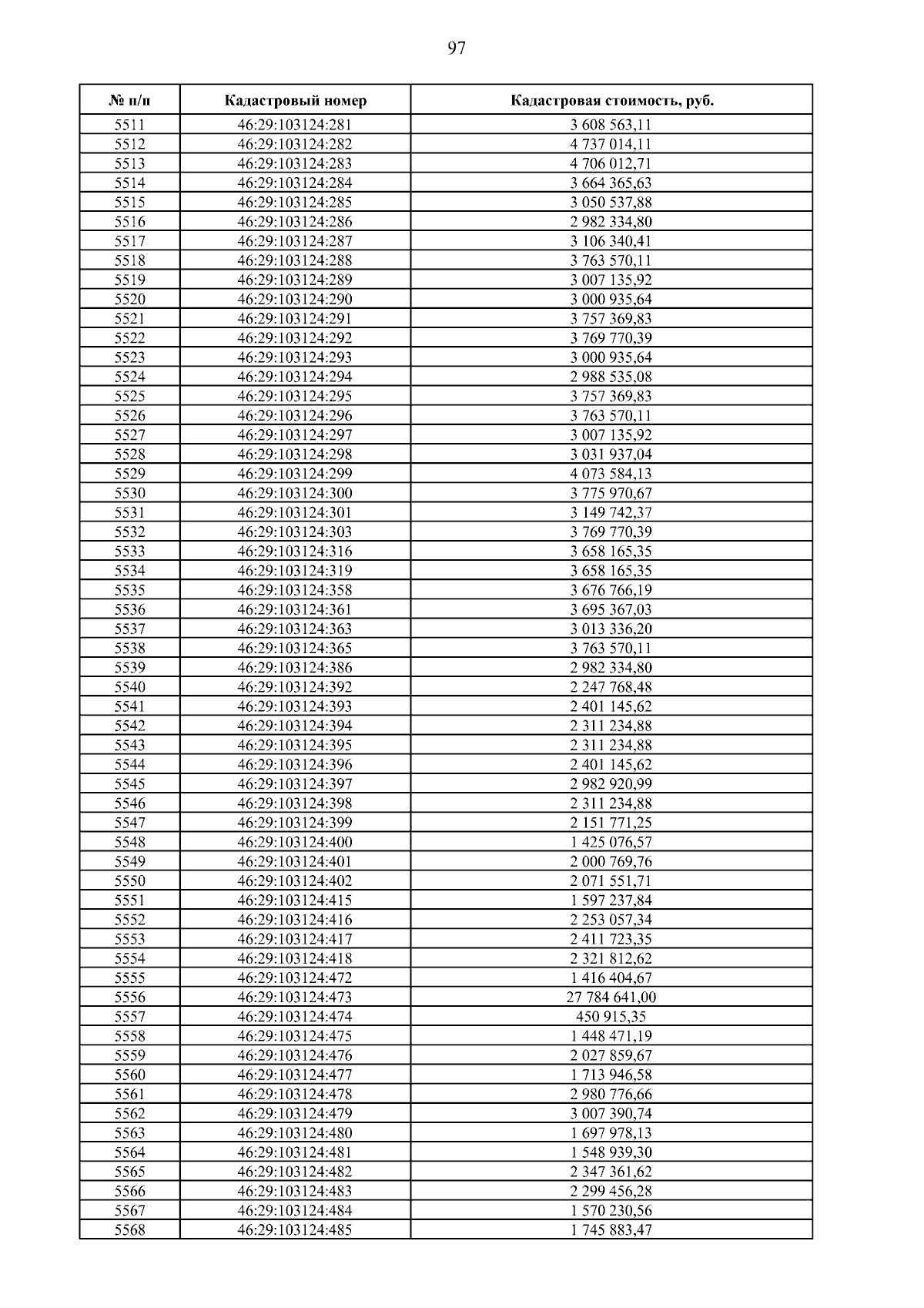 97

| № п/п | Кадастровый номер | Кадастровая стоимость, руб. |
|---|---|---|
| 5511 | 46:29:103124:281 | 3 608 563,11 |
| 5512 | 46:29:103124:282 | 4 737 014,11 |
| 5513 | 46:29:103124:283 | 4 706 012,71 |
| 5514 | 46:29:103124:284 | 3 664 365,63 |
| 5515 | 46:29:103124:285 | 3 050 537,88 |
| 5516 | 46:29:103124:286 | 2 982 334,80 |
| 5517 | 46:29:103124:287 | 3 106 340,41 |
| 5518 | 46:29:103124:288 | 3 763 570,11 |
| 5519 | 46:29:103124:289 | 3 007 135,92 |
| 5520 | 46:29:103124:290 | 3 000 935,64 |
| 5521 | 46:29:103124:291 | 3 757 369,83 |
| 5522 | 46:29:103124:292 | 3 769 770,39 |
| 5523 | 46:29:103124:293 | 3 000 935,64 |
| 5524 | 46:29:103124:294 | 2 988 535,08 |
| 5525 | 46:29:103124:295 | 3 757 369,83 |
| 5526 | 46:29:103124:296 | 3 763 570,11 |
| 5527 | 46:29:103124:297 | 3 007 135,92 |
| 5528 | 46:29:103124:298 | 3 031 937,04 |
| 5529 | 46:29:103124:299 | 4 073 584,13 |
| 5530 | 46:29:103124:300 | 3 775 970,67 |
| 5531 | 46:29:103124:301 | 3 149 742,37 |
| 5532 | 46:29:103124:303 | 3 769 770,39 |
| 5533 | 46:29:103124:316 | 3 658 165,35 |
| 5534 | 46:29:103124:319 | 3 658 165,35 |
| 5535 | 46:29:103124:358 | 3 676 766,19 |
| 5536 | 46:29:103124:361 | 3 695 367,03 |
| 5537 | 46:29:103124:363 | 3 013 336,20 |
| 5538 | 46:29:103124:365 | 3 763 570,11 |
| 5539 | 46:29:103124:386 | 2 982 334,80 |
| 5540 | 46:29:103124:392 | 2 247 768,48 |
| 5541 | 46:29:103124:393 | 2 401 145,62 |
| 5542 | 46:29:103124:394 | 2 311 234,88 |
| 5543 | 46:29:103124:395 | 2 311 234,88 |
| 5544 | 46:29:103124:396 | 2 401 145,62 |
| 5545 | 46:29:103124:397 | 2 982 920,99 |
| 5546 | 46:29:103124:398 | 2 311 234,88 |
| 5547 | 46:29:103124:399 | 2 151 771,25 |
| 5548 | 46:29:103124:400 | 1 425 076,57 |
| 5549 | 46:29:103124:401 | 2 000 769,76 |
| 5550 | 46:29:103124:402 | 2 071 551,71 |
| 5551 | 46:29:103124:415 | 1 597 237,84 |
| 5552 | 46:29:103124:416 | 2 253 057,34 |
| 5553 | 46:29:103124:417 | 2 411 723,35 |
| 5554 | 46:29:103124:418 | 2 321 812,62 |
| 5555 | 46:29:103124:472 | 1 416 404,67 |
| 5556 | 46:29:103124:473 | 27 784 641,00 |
| 5557 | 46:29:103124:474 | 450 915,35 |
| 5558 | 46:29:103124:475 | 1 448 471,19 |
| 5559 | 46:29:103124:476 | 2 027 859,67 |
| 5560 | 46:29:103124:477 | 1 713 946,58 |
| 5561 | 46:29:103124:478 | 2 980 776,66 |
| 5562 | 46:29:103124:479 | 3 007 390,74 |
| 5563 | 46:29:103124:480 | 1 697 978,13 |
| 5564 | 46:29:103124:481 | 1 548 939,30 |
| 5565 | 46:29:103124:482 | 2 347 361,62 |
| 5566 | 46:29:103124:483 | 2 299 456,28 |
| 5567 | 46:29:103124:484 | 1 570 230,56 |
| 5568 | 46:29:103124:485 | 1 745 883,47 |